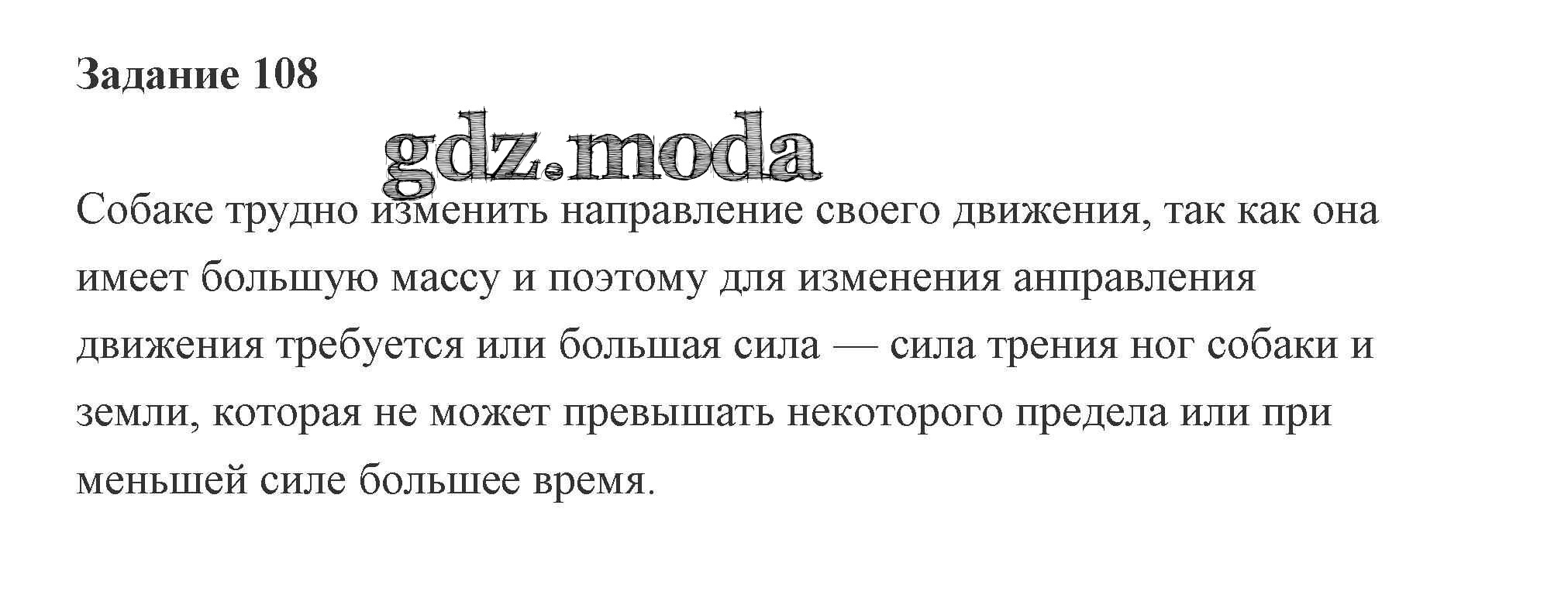 Задание 108

Собаке трудно изменить направление своего движения, так как она имеет большую массу и поэтому для изменения анправления движения требуется или большая сила — сила трения ног собаки и земли, которая не может превышать некоторого предела или при меньшей силе большее время.

gdz.moda